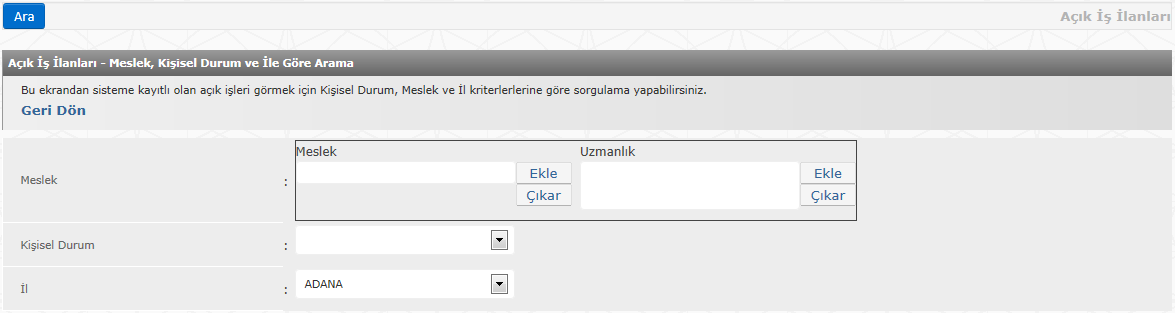 Ara

Açık İş İlanları

Açık İş İlanları - Meslek, Kişisel Durum ve İle Göre Arama

Bu ekrandan sisteme kayıtlı olan açık işleri görmek için Kişisel Durum, Meslek ve İl kriterlerine göre sorgulama yapabilirsiniz.

Geri Dön

Meslek :

Meslek

Ekle

Çıkar

Uzmanlık

Ekle

Çıkar

Kişisel Durum :

İl :

ADANA